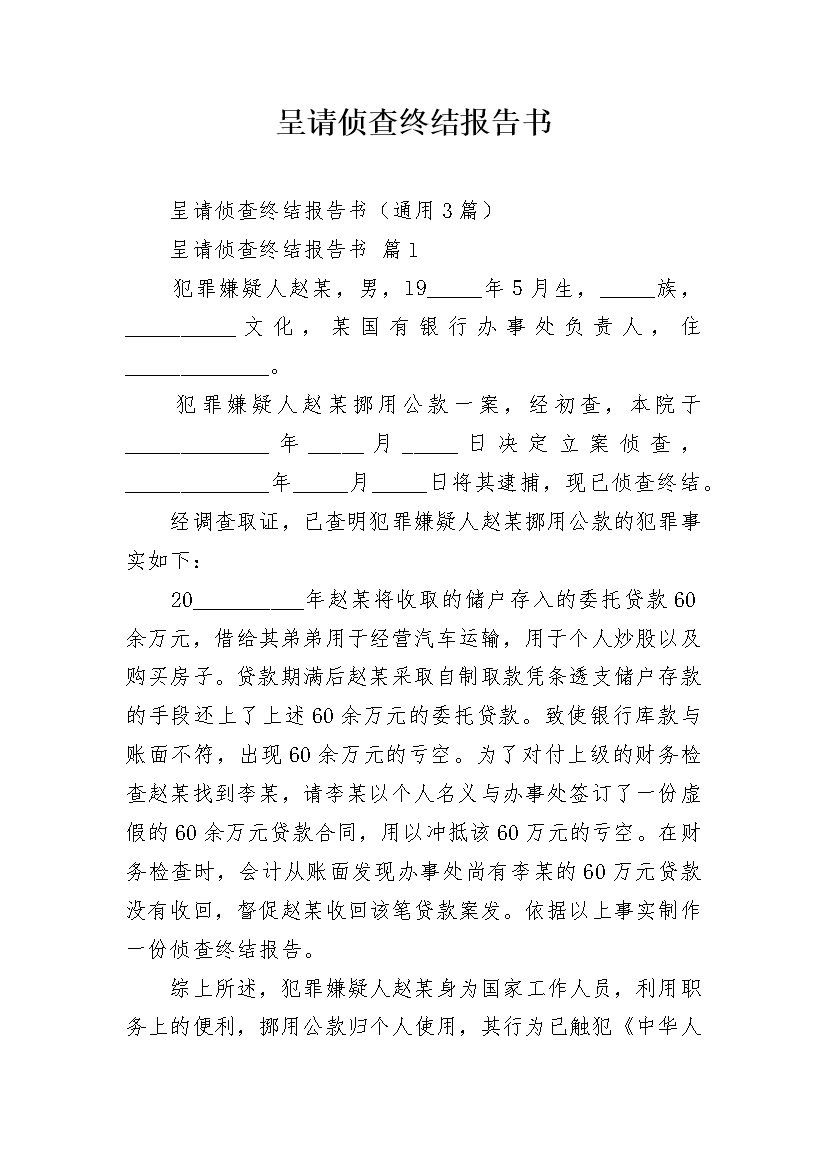 呈请侦查终结报告书

呈请侦查终结报告书（通用3篇）

呈请侦查终结报告书 篇1

犯罪嫌疑人赵某，男，19_____年5月生，_____族，__________文化，某国有银行办事处负责人，住_____________。

犯罪嫌疑人赵某挪用公款一案，经初查，本院于_____________年_____月_____日决定立案侦查，_____________年_____月_____日将其逮捕，现已侦查终结。

经调查取证，已查明犯罪嫌疑人赵某挪用公款的犯罪事实如下：

20__________年赵某将收取的储户存入的委托贷款60余万元，借给其弟弟用于经营汽车运输，用于个人炒股以及购买房子。贷款期满后赵某采取自制取款凭条透支储户存款的手段还上了上述60余万元的委托贷款。致使银行库款与账面不符，出现60余万元的亏空。为了对付上级的财务检查赵某找到李某，请李某以个人名义与办事处签订了一份虚假的60余万元贷款合同，用以冲抵该60万元的亏空。在财务检查时，会计从账面发现办事处尚有李某的60万元贷款没有收回，督促赵某收回该笔贷款案发。依据以上事实制作一份侦查终结报告。

综上所述，犯罪嫌疑人赵某身为国家工作人员，利用职务上的便利，挪用公款归个人使用，其行为已触犯《中华人